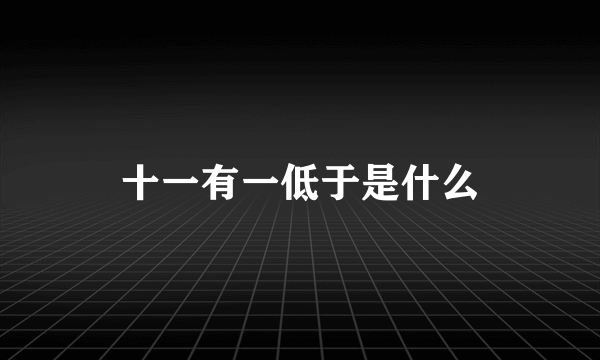 十一有一低于是什么